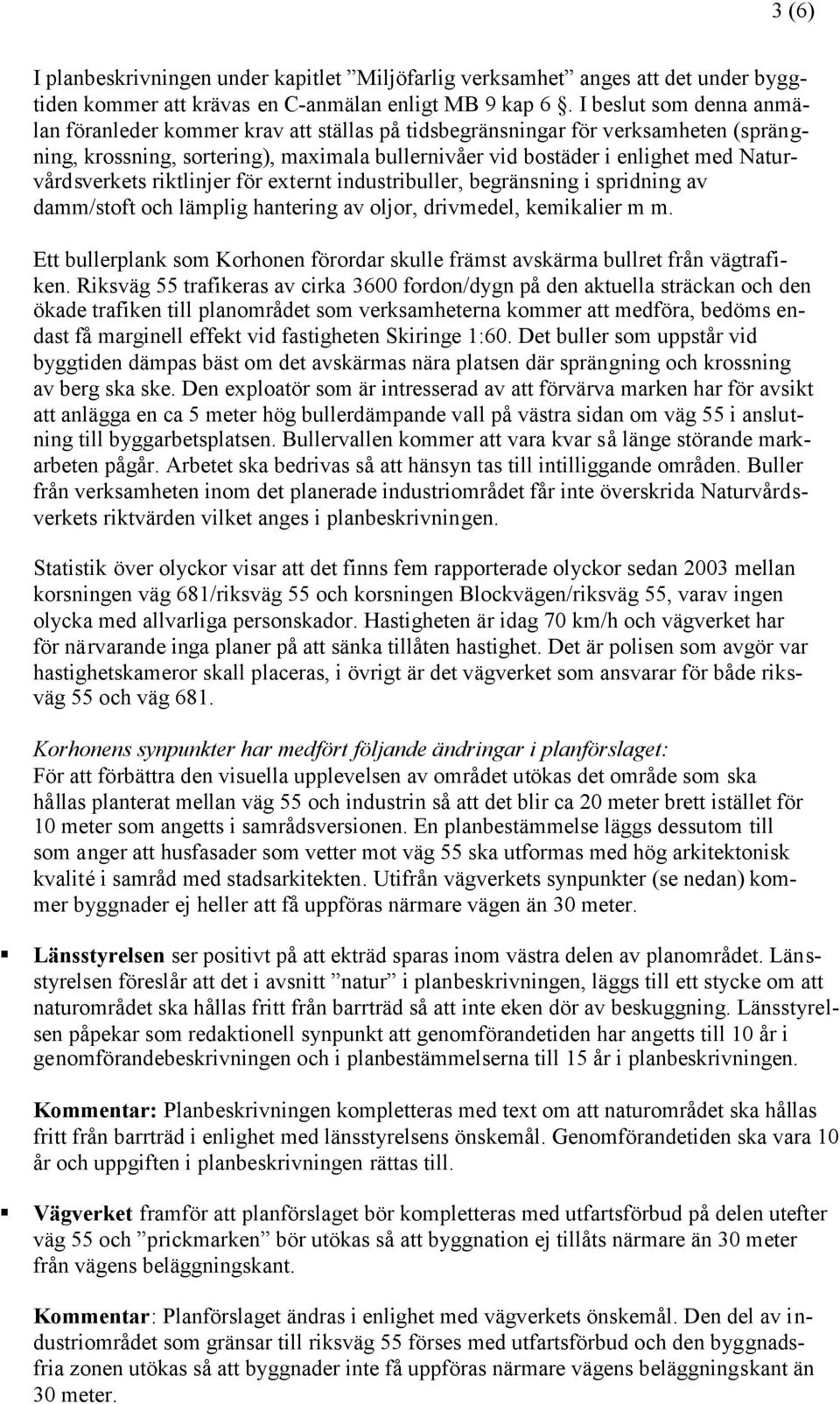 3 (6)

I planbeskrivningen under kapitlet ”Miljöfarlig verksamhet” anges att det under byggtiden kommer att krävas en C-anmälan enligt MB 9 kap 6 §. I beslut som denna anmälan föranleder kommer krav att ställas på tidsbegränsningar för verksamheten (sprängning, krossning, sortering), maximala bullernivåer vid bostäder i enlighet med Naturvårdsverkets riktlinjer för externt industribuller, begränsning i spridning av damm/stoft och lämplig hantering av oljor, drivmedel, kemikalier m m.

Ett bullerplank som Korhonen förordar skulle främst avskärma bullret från vägtrafiken. Riksväg 55 trafikeras av cirka 3600 fordon/dygn på den aktuella sträckan och den ökade trafiken till planområdet som verksamheterna kommer att medföra, bedöms endast få marginell effekt vid fastigheten Skiringe 1:60. Det buller som uppstår vid byggtiden dämpas bäst om det avskärmas nära platsen där sprängning och krossning av berg ska ske. Den exploatör som är intresserad av att förvärva marken har för avsikt att anlägga en ca 5 meter hög bullerdämpande vall på västra sidan om väg 55 i anslutning till byggarbetsplatsen. Bullervallen kommer att vara kvar så länge störande markarbeten pågår. Arbetet ska bedrivas så att hänsyn tas till intilliggande områden. Buller från verksamheten inom det planerade industriområdet får inte överskrida Naturvårdsverkets riktvärden vilket anges i planbeskrivningen.

Statistik över olyckor visar att det finns fem rapporterade olyckor sedan 2003 mellan korsningen väg 681/riksväg 55 och korsningen Blockvägen/riksväg 55, varav ingen olycka med allvarliga personskador. Hastigheten är idag 70 km/h och vägverket har för närvarande inga planer på att sänka tillåten hastighet. Det är polisen som avgör var hastighetskameror skall placeras, i övrigt är det vägverket som ansvarar för både riksväg 55 och väg 681.

Korhonens synpunkter har medfört följande ändringar i planförslaget:
För att förbättra den visuella upplevelsen av området utökas det område som ska hållas planterat mellan väg 55 och industrin så att det blir ca 20 meter brett istället för 10 meter som angetts i samrådsversionen. En planbestämmelse läggs dessutom till som anger att husfasader som vetter mot väg 55 ska utformas med hög arkitektonisk kvalité i samråd med stadsarkitekten. Utifrån vägverkets synpunkter (se nedan) kommer byggnader ej heller att få uppföras närmare vägen än 30 meter.

Länsstyrelsen ser positivt på att ekträd sparas inom västra delen av planområdet. Länsstyrelsen föreslår att det i avsnitt ”natur” i planbeskrivningen, läggs till ett stycke om att naturområdet ska hållas fritt från barrträd så att inte eken dör av beskuggning. Länsstyrelsen påpekar som redaktionell synpunkt att genomförandetiden har angetts till 10 år i genomförandebeskrivningen och i planbestämmelserna till 15 år i planbeskrivningen.

Kommentar: Planbeskrivningen kompletteras med text om att naturområdet ska hållas fritt från barrträd i enlighet med länsstyrelsens önskemål. Genomförandetiden ska vara 10 år och uppgiften i planbeskrivningen rättas till.

Vägverket framför att planförslaget bör kompletteras med utfartsförbud på delen utefter väg 55 och ”prickmarken” bör utökas så att byggnation ej tillåts närmare än 30 meter från vägens beläggningskant.

Kommentar: Planförslaget ändras i enlighet med vägverkets önskemål. Den del av industriområdet som gränsar till riksväg 55 förses med utfartsförbud och den byggnadsfria zonen utökas så att byggnader inte få uppföras närmare vägens beläggningskant än 30 meter.